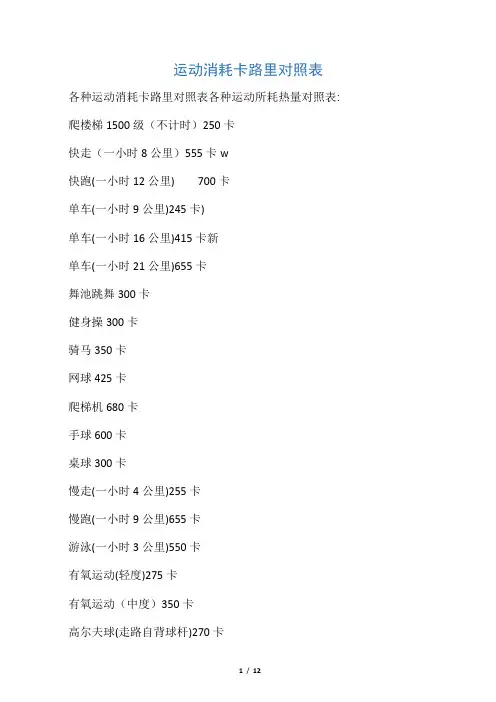 运动消耗卡路里对照表

各种运动消耗卡路里对照表各种运动所耗热量对照表:

爬楼梯1500级（不计时）250卡

快走（一小时8公里）555卡w

快跑(一小时12公里) 700卡

单车(一小时9公里)245卡)

单车(一小时16公里)415卡新

单车(一小时21公里)655卡

舞池跳舞300卡

健身操300卡

骑马350卡

网球425卡

爬梯机680卡

手球600卡

桌球300卡

慢走(一小时4公里)255卡

慢跑(一小时9公里)655卡

游泳(一小时3公里)550卡

有氧运动(轻度)275卡

有氧运动（中度）350卡

高尔夫球(走路自背球杆)270卡

1 / 12